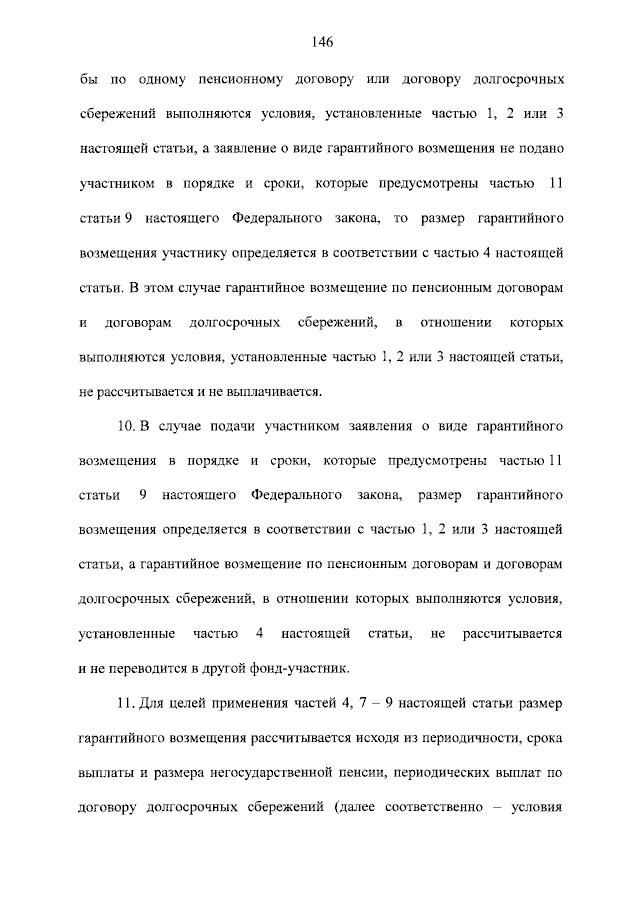 146

бы по одному пенсионному договору или договору долгосрочных сбережений выполняются условия, установленные частью 1, 2 или 3 настоящей статьи, а заявление о виде гарантийного возмещения не подано участником в порядке и сроки, которые предусмотрены частью 11 статьи 9 настоящего Федерального закона, то размер гарантийного возмещения участнику определяется в соответствии с частью 4 настоящей статьи. В этом случае гарантийное возмещение по пенсионным договорам и договорам долгосрочных сбережений, в отношении которых выполняются условия, установленные частью 1, 2 или 3 настоящей статьи, не рассчитывается и не выплачивается.

10. В случае подачи участником заявления о виде гарантийного возмещения в порядке и сроки, которые предусмотрены частью 11 статьи 9 настоящего Федерального закона, размер гарантийного возмещения определяется в соответствии с частью 1, 2 или 3 настоящей статьи, а гарантийное возмещение по пенсионным договорам и договорам долгосрочных сбережений, в отношении которых выполняются условия, установленные частью 4 настоящей статьи, не рассчитывается и не переводится в другой фонд-участник.

11. Для целей применения частей 4, 7 – 9 настоящей статьи размер гарантийного возмещения рассчитывается исходя из периодичности, срока выплаты и размера негосударственной пенсии, периодических выплат по договору долгосрочных сбережений (далее соответственно – условия